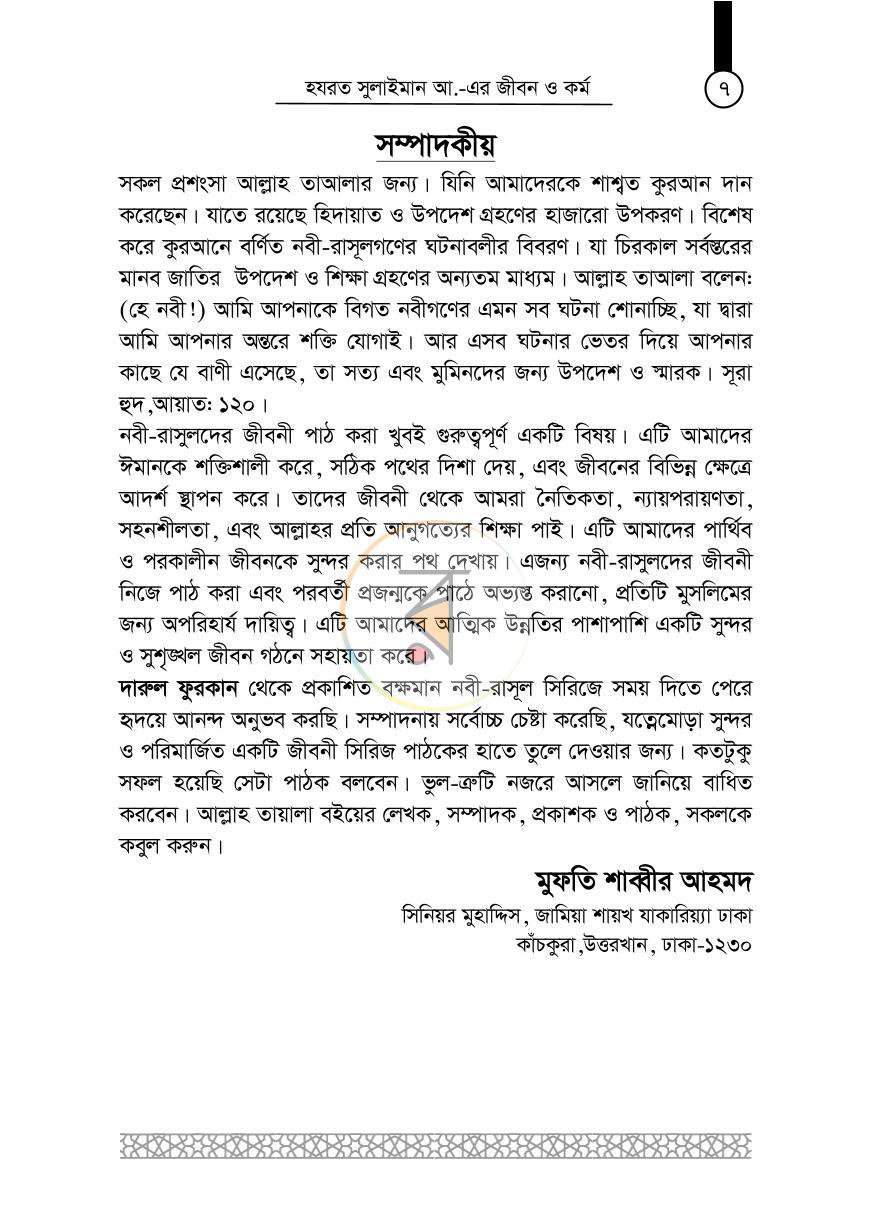 হযরত সুলাইমান আ.-এর জীবন ও কর্ম ৭

সম্পাদকীয়

সকল প্রশংসা আল্লাহ তাআলার জন্য। যিনি আমাদেরকে শাশ্বত কুরআন দান করেছেন। যাতে রয়েছে হিদায়াত ও উপদেশ গ্রহণের হাজারো উপকরণ। বিশেষ করে কুরআনে বর্ণিত নবী-রাসূলগণের ঘটনাবলীর বিবরণ। যা চিরকাল সর্বস্তরের মানব জাতির উপদেশ ও শিক্ষা গ্রহণের অন্যতম মাধ্যম। আল্লাহ তাআলা বলেন: (হে নবী!) আমি আপনাকে বিগত নবীগণের এমন সব ঘটনা শোনাচ্ছি, যা দ্বারা আমি আপনার অন্তরে শক্তি যোগাই। আর এসব ঘটনার ভেতর দিয়ে আপনার কাছে যে বাণী এসেছে, তা সত্য এবং মুমিনদের জন্য উপদেশ ও স্মারক। সূরা হুদ,আয়াত: ১২০।

নবী-রাসুলদের জীবনী পাঠ করা খুবই গুরুত্বপূর্ণ একটি বিষয়। এটি আমাদের ঈমানকে শক্তিশালী করে, সঠিক পথের দিশা দেয়, এবং জীবনের বিভিন্ন ক্ষেত্রে আদর্শ স্থাপন করে। তাদের জীবনী থেকে আমরা নৈতিকতা, ন্যায়পরায়ণতা, সহনশীলতা, এবং আল্লাহর প্রতি আনুগত্যের শিক্ষা পাই। এটি আমাদের পার্থিব ও পরকালীন জীবনকে সুন্দর করার পথ দেখায়। এজন্য নবী-রাসুলদের জীবনী নিজে পাঠ করা এবং পরবর্তী প্রজন্মকে পাঠে অভ্যস্ত করানো, প্রতিটি মুসলিমের জন্য অপরিহার্য দায়িত্ব। এটি আমাদের আত্মিক উন্নতির পাশাপাশি একটি সুন্দর ও সুশৃঙ্খল জীবন গঠনে সহায়তা করে।

দারুল ফুরকান থেকে প্রকাশিত বক্ষমান নবী-রাসূল সিরিজে সময় দিতে পেরে হৃদয়ে আনন্দ অনুভব করছি। সম্পাদনায় সর্বোচ্চ চেষ্টা করেছি, যত্নেমোড়া সুন্দর ও পরিমার্জিত একটি জীবনী সিরিজ পাঠকের হাতে তুলে দেওয়ার জন্য। কতটুকু সফল হয়েছি সেটা পাঠক বলবেন। ভুল-ত্রুটি নজরে আসলে জানিয়ে বাধিত করবেন। আল্লাহ তায়ালা বইয়ের লেখক, সম্পাদক, প্রকাশক ও পাঠক, সকলকে কবুল করুন।

মুফতি শাব্বীর আহমদ
সিনিয়র মুহাদ্দিস, জামিয়া শায়খ যাকারিয়্যা ঢাকা
কাঁচকুরা,উত্তরখান, ঢাকা-১২৩০